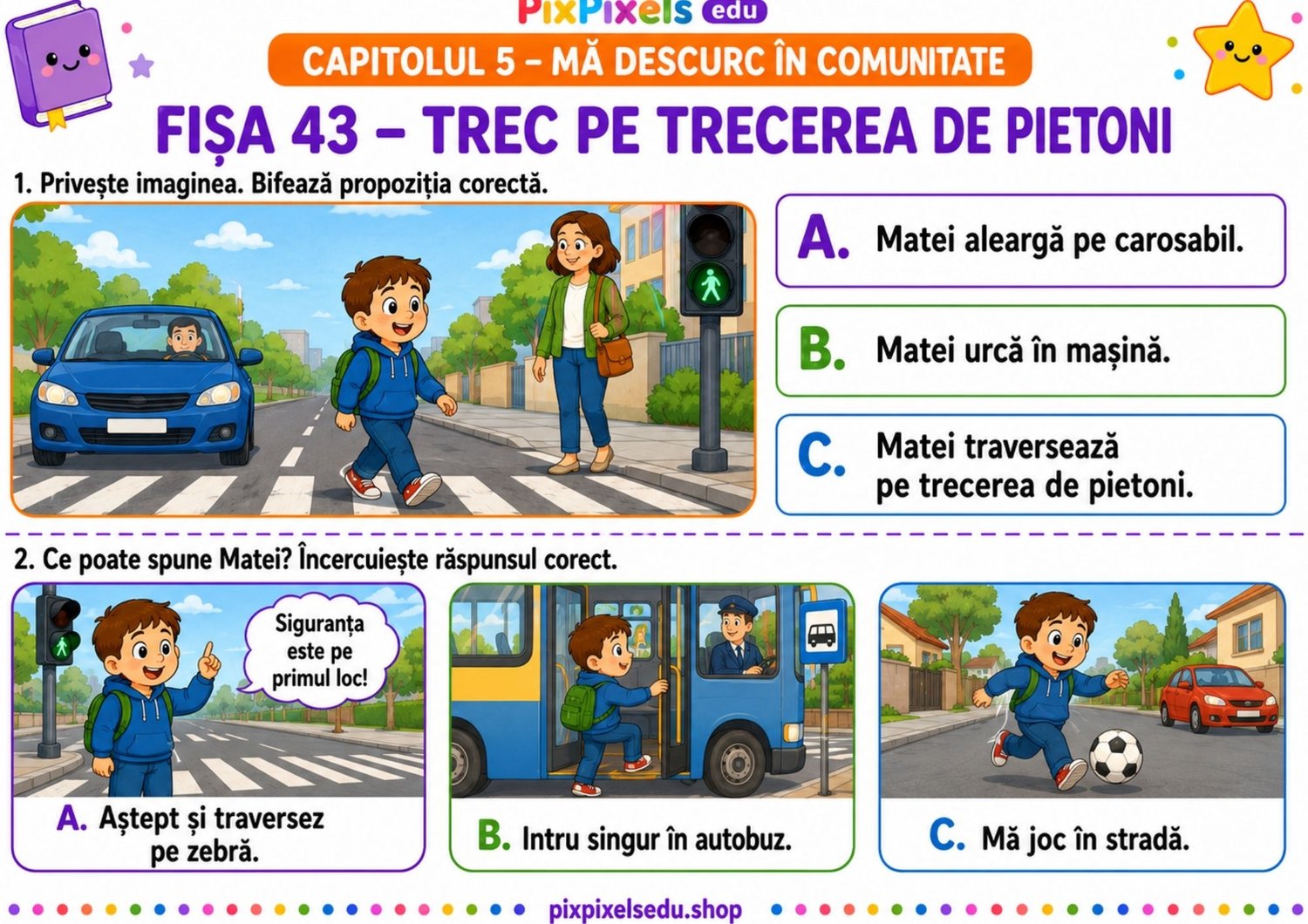 PixPixels edu

CAPITOLUL 5 – MĂ DESCURC ÎN COMUNITATE

FIȘA 43 – TREC PE TRECEREA DE PIETONI

1. Privește imaginea. Bifează propoziția corectă.

A. Matei aleargă pe carosabil.

B. Matei urcă în mașină.

C. Matei traversează pe trecerea de pietoni.

2. Ce poate spune Matei? Încercuiește răspunsul corect.

Siguranța este pe primul loc!

A. Aștept și traversez pe zebră.

B. Intru singur în autobuz.

C. Mă joc în stradă.

pixpixelsedu.shop